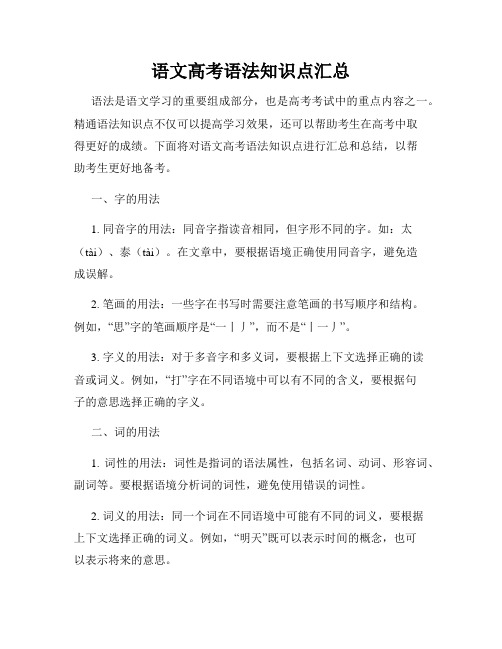 语文高考语法知识点汇总

语法是语文学习的重要组成部分，也是高考考试中的重点内容之一。精通语法知识点不仅可以提高学习效果，还可以帮助考生在高考中取得更好的成绩。下面将对语文高考语法知识点进行汇总和总结，以帮助考生更好地备考。

一、字的用法

1. 同音字的用法：同音字指读音相同，但字形不同的字。如：太（tài）、泰（tài）。在文章中，要根据语境正确使用同音字，避免造成误解。

2. 笔画的用法：一些字在书写时需要注意笔画的书写顺序和结构。例如，“思”字的笔画顺序是“一丨丿”，而不是“丨一丿”。

3. 字义的用法：对于多音字和多义词，要根据上下文选择正确的读音或词义。例如，“打”字在不同语境中可以有不同的含义，要根据句子的意思选择正确的字义。

二、词的用法

1. 词性的用法：词性是指词的语法属性，包括名词、动词、形容词、副词等。要根据语境分析词的词性，避免使用错误的词性。

2. 词义的用法：同一个词在不同语境中可能有不同的词义，要根据上下文选择正确的词义。例如，“明天”既可以表示时间的概念，也可以表示将来的意思。